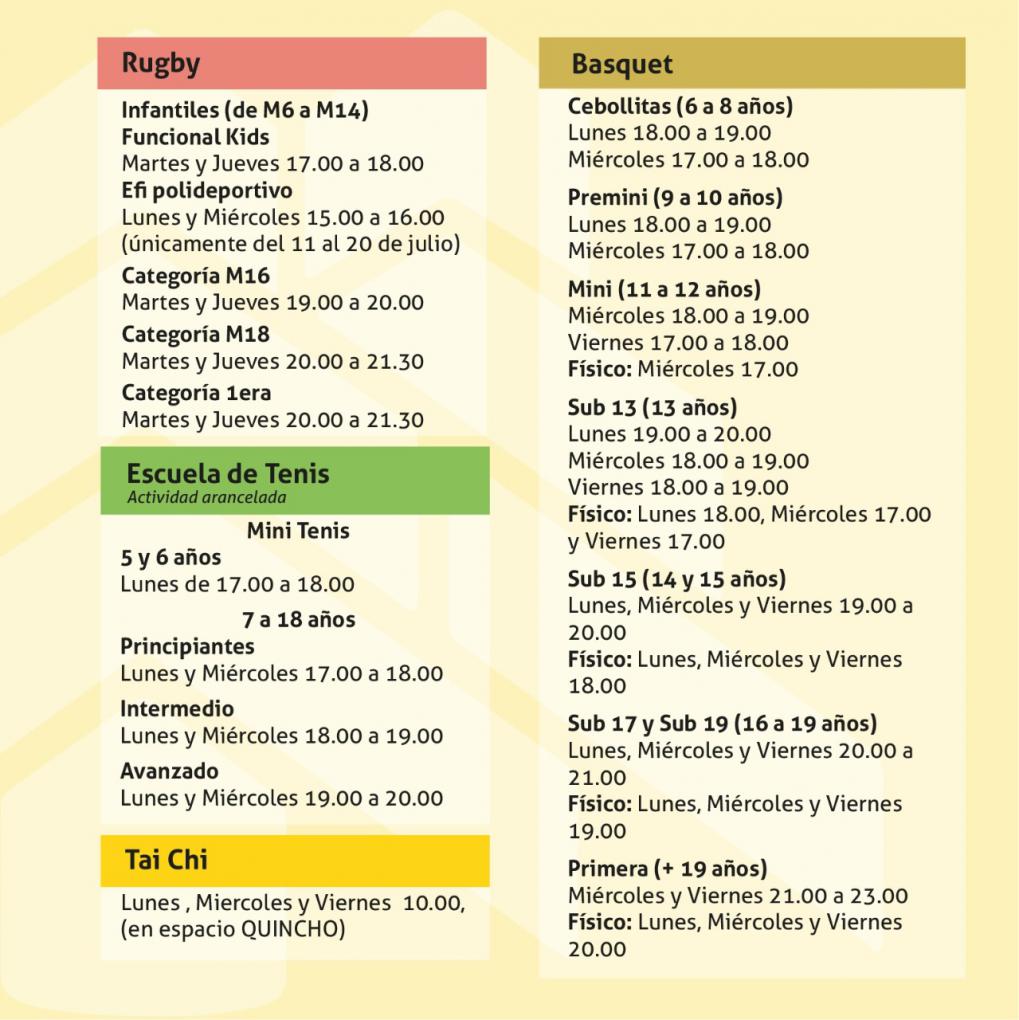 Rugby

Infantiles (de M6 a M14)
Funcional Kids
Martes y Jueves 17.00 a 18.00
Efi polideportivo
Lunes y Miércoles 15.00 a 16.00 (únicamente del 11 al 20 de julio)
Categoría M16
Martes y Jueves 19.00 a 20.00
Categoría M18
Martes y Jueves 20.00 a 21.30
Categoría 1era
Martes y Jueves 20.00 a 21.30

Escuela de Tenis
Actividad arancelada

Mini Tenis
5 y 6 años
Lunes de 17.00 a 18.00
7 a 18 años
Principiantes
Lunes y Miércoles 17.00 a 18.00
Intermedio
Lunes y Miércoles 18.00 a 19.00
Avanzado
Lunes y Miércoles 19.00 a 20.00

Tai Chi

Lunes , Miercoles y Viernes 10.00, (en espacio QUINCHO)

Basquet

Cebollitas (6 a 8 años)
Lunes 18.00 a 19.00
Miércoles 17.00 a 18.00

Premini (9 a 10 años)
Lunes 18.00 a 19.00
Miércoles 17.00 a 18.00

Mini (11 a 12 años)
Miércoles 18.00 a 19.00
Viernes 17.00 a 18.00
Físico: Miércoles 17.00

Sub 13 (13 años)
Lunes 19.00 a 20.00
Miércoles 18.00 a 19.00
Viernes 18.00 a 19.00
Físico: Lunes 18.00, Miércoles 17.00 y Viernes 17.00

Sub 15 (14 y 15 años)
Lunes, Miércoles y Viernes 19.00 a 20.00
Físico: Lunes, Miércoles y Viernes 18.00

Sub 17 y Sub 19 (16 a 19 años)
Lunes, Miércoles y Viernes 20.00 a 21.00
Físico: Lunes, Miércoles y Viernes 19.00

Primera (+ 19 años)
Miércoles y Viernes 21.00 a 23.00
Físico: Lunes, Miércoles y Viernes 20.00